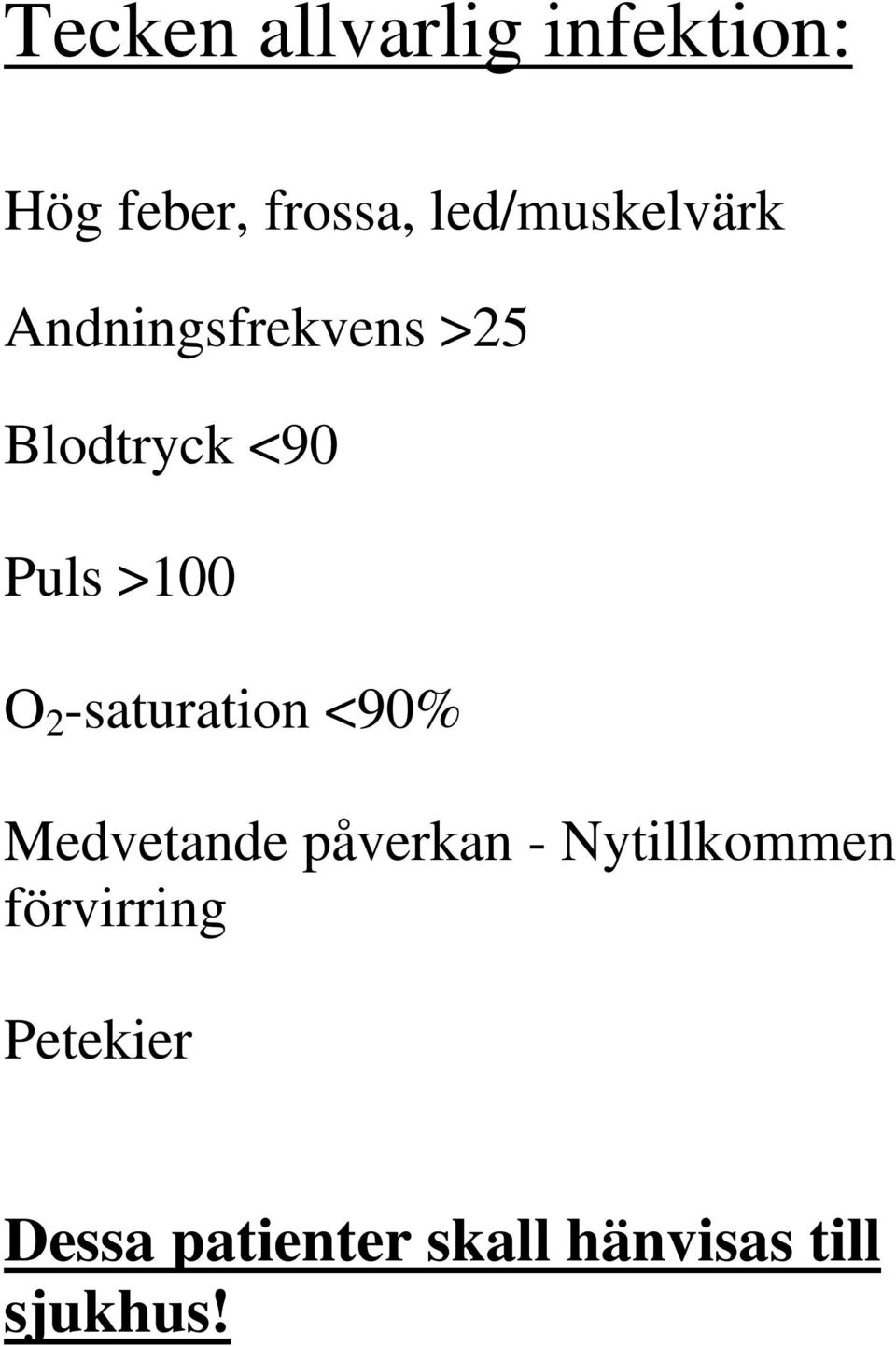 Tecken allvarlig infektion:

Hög feber, frossa, led/muskelvärk

Andningsfrekvens >25

Blodtryck <90

Puls >100

$O_2$-saturation <90%

Medvetande påverkan - Nytillkommen förvirring

Petekier

Dessa patienter skall hänvisas till sjukhus!